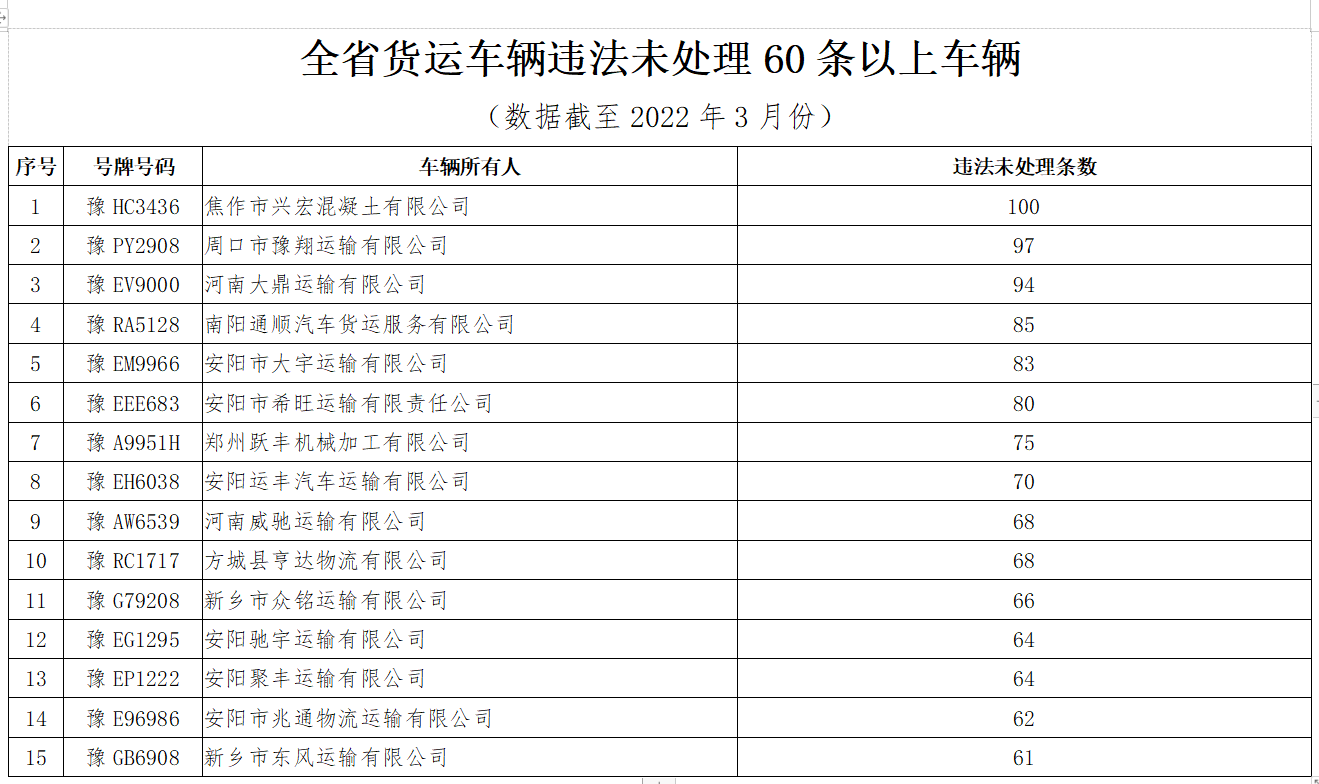 全省货运车辆违法未处理 60 条以上车辆

（数据截至 2022 年 3 月份）

| 序号 | 号牌号码 | 车辆所有人 | 违法未处理条数 |
|---|---|---|---|
| 1 | 豫 HC3436 | 焦作市兴宏混凝土有限公司 | 100 |
| 2 | 豫 PY2908 | 周口市豫翔运输有限公司 | 97 |
| 3 | 豫 EV9000 | 河南大鼎运输有限公司 | 94 |
| 4 | 豫 RA5128 | 南阳通顺汽车货运服务有限公司 | 85 |
| 5 | 豫 EM9966 | 安阳市大宇运输有限公司 | 83 |
| 6 | 豫 EEE683 | 安阳市希旺运输有限责任公司 | 80 |
| 7 | 豫 A9951H | 郑州跃丰机械加工有限公司 | 75 |
| 8 | 豫 EH6038 | 安阳运丰汽车运输有限公司 | 70 |
| 9 | 豫 AW6539 | 河南威驰运输有限公司 | 68 |
| 10 | 豫 RC1717 | 方城县亨达物流有限公司 | 68 |
| 11 | 豫 G79208 | 新乡市众铭运输有限公司 | 66 |
| 12 | 豫 EG1295 | 安阳驰宇运输有限公司 | 64 |
| 13 | 豫 EP1222 | 安阳聚丰运输有限公司 | 64 |
| 14 | 豫 E96986 | 安阳市兆通物流运输有限公司 | 62 |
| 15 | 豫 GB6908 | 新乡市东风运输有限公司 | 61 |